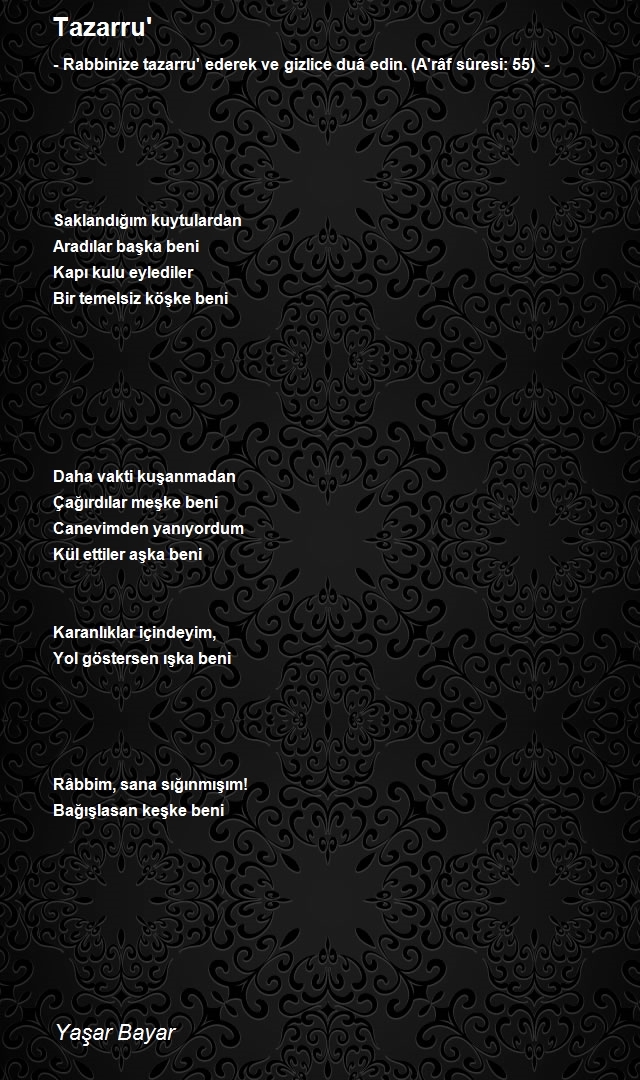 Tazarru'

- Rabbinize tazarru' ederek ve gizlice duâ edin. (A'râf sûresi: 55) -

Saklandığım kuytulardan
Aradılar başka beni
Kapı kulu eylediler
Bir temelsiz köşke beni

Daha vakti kuşanmadan
Çağırdılar meşke beni
Canevimden yanıyordum
Kül ettiler aşka beni

Karanlıklar içindeyim,
Yol göstersen ışka beni

Râbbim, sana sığınmışım!
Bağışlasan keşke beni

Yaşar Bayar